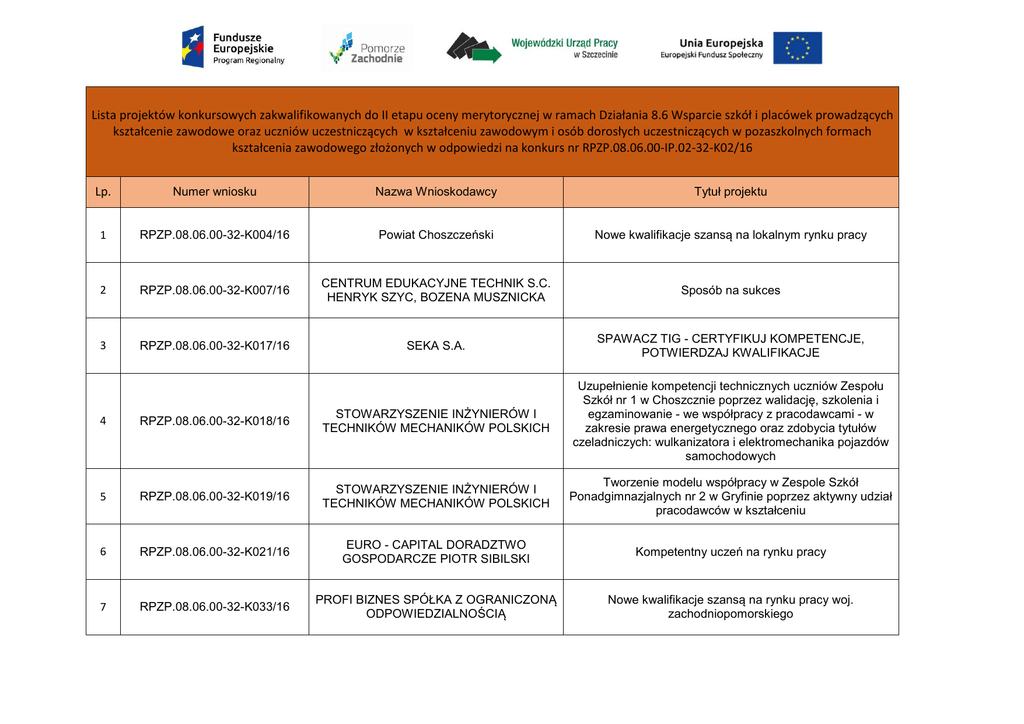 Fundusze Europejskie Program Regionalny

Pomorze Zachodnie

Wojewódzki Urząd Pracy w Szczecinie

Unia Europejska Europejski Fundusz Społeczny

Lista projektów konkursowych zakwalifikowanych do II etapu oceny merytorycznej w ramach Działania 8.6 Wsparcie szkół i placówek prowadzących kształcenie zawodowe oraz uczniów uczestniczących w kształceniu zawodowym i osób dorosłych uczestniczących w pozaszkolnych formach kształcenia zawodowego złożonych w odpowiedzi na konkurs nr RPZP.08.06.00-IP.02-32-K02/16

| Lp. | Numer wniosku | Nazwa Wnioskodawcy | Tytuł projektu |
|---|---|---|---|
| 1 | RPZP.08.06.00-32-K004/16 | Powiat Choszczeński | Nowe kwalifikacje szansą na lokalnym rynku pracy |
| 2 | RPZP.08.06.00-32-K007/16 | CENTRUM EDUKACYJNE TECHNIK S.C. HENRYK SZYC, BOZENA MUSZNICKA | Sposób na sukces |
| 3 | RPZP.08.06.00-32-K017/16 | SEKA S.A. | SPAWACZ TIG - CERTYFIKUJ KOMPETENCJE, POTWIERDZAJ KWALIFIKACJE |
| 4 | RPZP.08.06.00-32-K018/16 | STOWARZYSZENIE INŻYNIERÓW I TECHNIKÓW MECHANIKÓW POLSKICH | Uzupełnienie kompetencji technicznych uczniów Zespołu Szkół nr 1 w Choszcznie poprzez walidację, szkolenia i egzaminowanie - we współpracy z pracodawcami - w zakresie prawa energetycznego oraz zdobycia tytułów czeladniczych: wulkanizatora i elektromechanika pojazdów samochodowych |
| 5 | RPZP.08.06.00-32-K019/16 | STOWARZYSZENIE INŻYNIERÓW I TECHNIKÓW MECHANIKÓW POLSKICH | Tworzenie modelu współpracy w Zespole Szkół Ponadgimnazjalnych nr 2 w Gryfinie poprzez aktywny udział pracodawców w kształceniu |
| 6 | RPZP.08.06.00-32-K021/16 | EURO - CAPITAL DORADZTWO GOSPODARCZE PIOTR SIBILSKI | Kompetentny uczeń na rynku pracy |
| 7 | RPZP.08.06.00-32-K033/16 | PROFI BIZNES SPÓŁKA Z OGRANICZONĄ ODPOWIEDZIALNOŚCIĄ | Nowe kwalifikacje szansą na rynku pracy woj. zachodniopomorskiego |